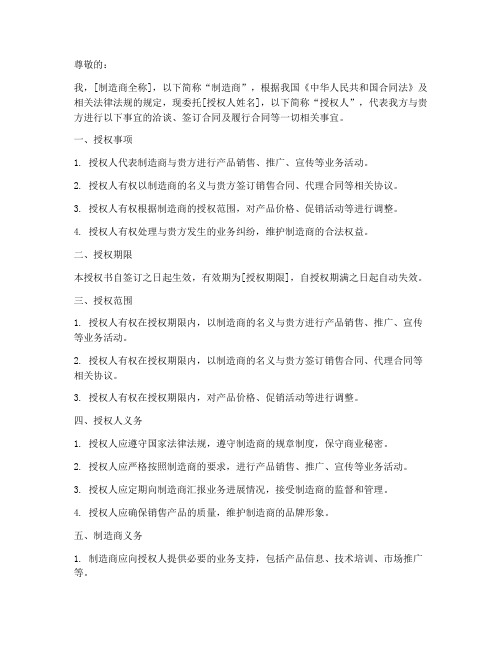 尊敬的：

我，[制造商全称]，以下简称“制造商”，根据我国《中华人民共和国合同法》及相关法律法规的规定，现委托[授权人姓名]，以下简称“授权人”，代表我方与贵方进行以下事宜的洽谈、签订合同及履行合同等一切相关事宜。

一、授权事项

1. 授权人代表制造商与贵方进行产品销售、推广、宣传等业务活动。

2. 授权人有权以制造商的名义与贵方签订销售合同、代理合同等相关协议。

3. 授权人有权根据制造商的授权范围，对产品价格、促销活动等进行调整。

4. 授权人有权处理与贵方发生的业务纠纷，维护制造商的合法权益。

二、授权期限

本授权书自签订之日起生效，有效期为[授权期限]，自授权期满之日起自动失效。

三、授权范围

1. 授权人有权在授权期限内，以制造商的名义与贵方进行产品销售、推广、宣传等业务活动。

2. 授权人有权在授权期限内，以制造商的名义与贵方签订销售合同、代理合同等相关协议。

3. 授权人有权在授权期限内，对产品价格、促销活动等进行调整。

四、授权人义务

1. 授权人应遵守国家法律法规，遵守制造商的规章制度，保守商业秘密。

2. 授权人应严格按照制造商的要求，进行产品销售、推广、宣传等业务活动。

3. 授权人应定期向制造商汇报业务进展情况，接受制造商的监督和管理。

4. 授权人应确保销售产品的质量，维护制造商的品牌形象。

五、制造商义务

1. 制造商应向授权人提供必要的业务支持，包括产品信息、技术培训、市场推广等。